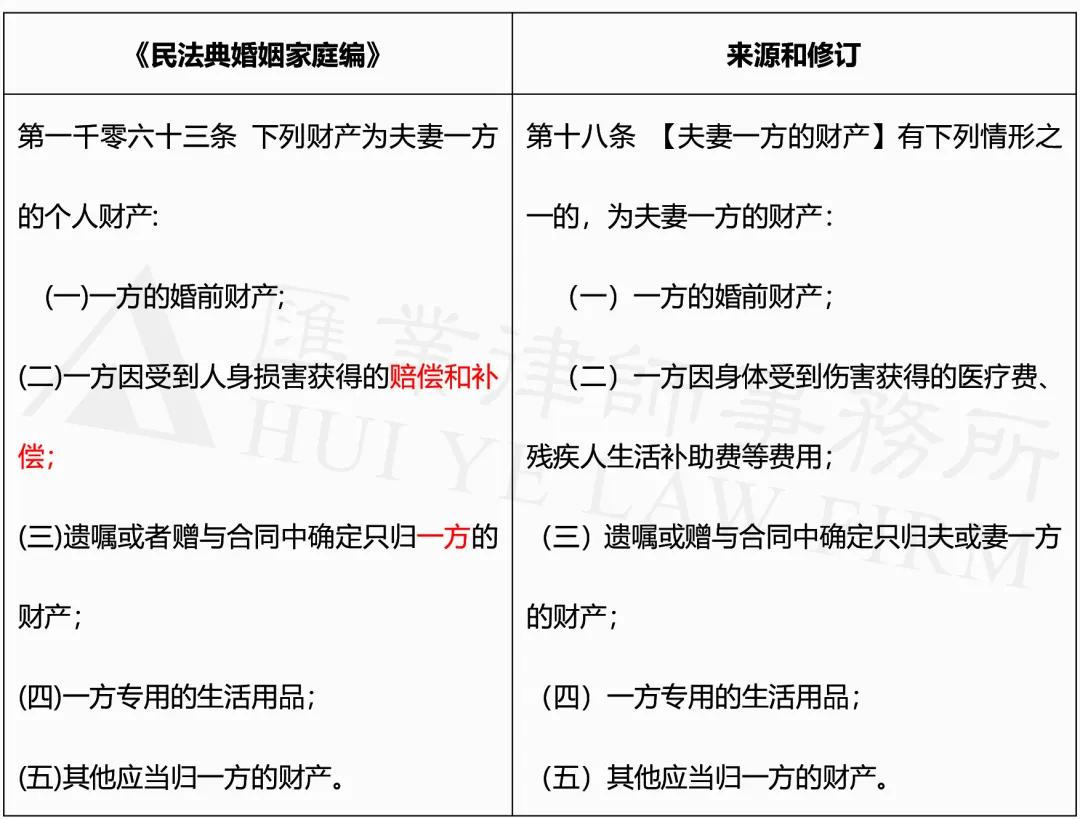 | 《民法典婚姻家庭编》 | 来源和修订 |
|---|---|
| 第一千零六十三条 下列财产为夫妻一方的个人财产:<br>(一)一方的婚前财产;<br>(二)一方因受到人身损害获得的赔偿和补偿;<br>(三)遗嘱或者赠与合同中确定只归一方的财产;<br>(四)一方专用的生活用品;<br>(五)其他应当归一方的财产。 | 第十八条 【夫妻一方的财产】有下列情形之一的,为夫妻一方的财产:<br>(一)一方的婚前财产;<br>(二)一方因身体受到伤害获得的医疗费、残疾人生活补助费等费用;<br>(三)遗嘱或赠与合同中确定只归夫或妻一方的财产;<br>(四)一方专用的生活用品;<br>(五)其他应当归一方的财产。 |

匯業律師事務所
HUI YE LAW FIRM